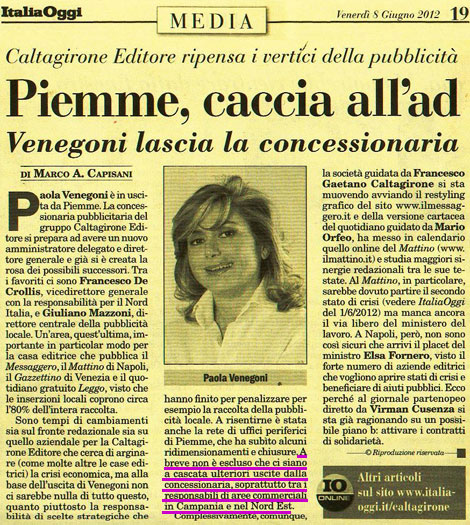 ItaliaOggi

MEDIA

Venerdì 8 Giugno 2012 19

Caltagirone Editore ripensa i vertici della pubblicità

Piemme, caccia all'ad

Venegoni lascia la concessionaria

DI MARCO A. CAPISANI

Paola Venegoni è in uscita da Piemme. La concessionaria pubblicitaria del gruppo Caltagirone Editore si prepara ad avere un nuovo amministratore delegato e direttore generale e già si è creata la rosa dei possibili successori. Tra i favoriti ci sono Francesco De Crollis, vicedirettore generale con la responsabilità per il Nord Italia, e Giuliano Mazzoni, direttore centrale della pubblicità locale. Un'area, quest'ultima, importante in particolar modo per la casa editrice che pubblica il Messaggero, il Mattino di Napoli, il Gazzettino di Venezia e il quotidiano gratuito Leggo, visto che le inserzioni locali coprono circa l'80% dell'intera raccolta.

Sono tempi di cambiamenti sia sul fronte redazionale sia su quello aziendale per la Caltagirone Editore che cerca di arginare (come molte altre le case editrici) la crisi economica, ma alla base dell'uscita di Venegoni non ci sarebbe nulla di tutto questo, quanto piuttosto la responsabilità di scelte strategiche che

Paola Venegoni

hanno finito per penalizzare per esempio la raccolta della pubblicità locale. A risentirne è stata anche la rete di uffici periferici di Piemme, che ha subito alcuni ridimensionamenti e chiusure. A breve non è escluso che ci siano a cascata ulteriori uscite dalla concessionaria, soprattutto tra i responsabili di aree commerciali in Campania e nel Nord Est.

Complessivamente, comunque, la società guidata da Francesco Gaetano Caltagirone si sta muovendo avviando il restyling grafico del sito www.ilmessaggero.it e della versione cartacea del quotidiano guidato da Mario Orfeo, ha messo in calendario quello online del Mattino (www.ilmattino.it) e studia maggiori sinergie redazionali tra le sue testate. Al Mattino, in particolare, sarebbe dovuto partire il secondo stato di crisi (vedere ItaliaOggi del 1/6/2012) ma manca ancora il via libero del ministero del lavoro. A Napoli, però, non sono così sicuri che arrivi il placet del ministro Elsa Fornero, visto il forte numero di aziende editrici che vogliono aprire stati di crisi e beneficiare di aiuti pubblici. Ecco perché al giornale partenopeo diretto da Virman Cusenza si sta già ragionando su un possibile piano b: attivare i contratti di solidarietà.

© Riproduzione riservata

IO ONLINE Altri articoli sul sito www.italiaoggi.it/caltagirone